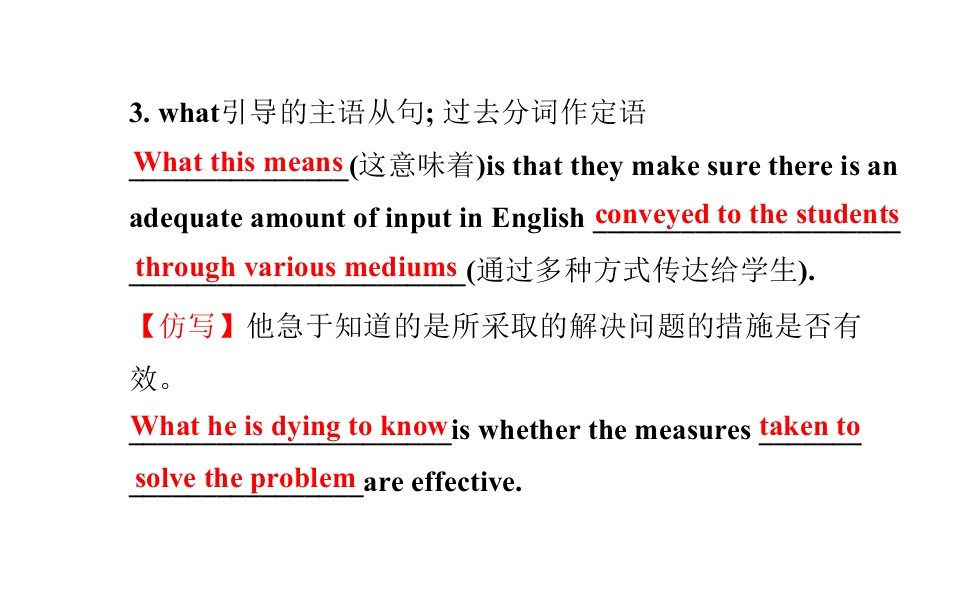 3. what引导的主语从句; 过去分词作定语

What this means(这意味着)is that they make sure there is an adequate amount of input in English conveyed to the students through various mediums(通过多种方式传达给学生).

【仿写】他急于知道的是所采取的解决问题的措施是否有效。

What he is dying to know is whether the measures taken to solve the problem are effective.